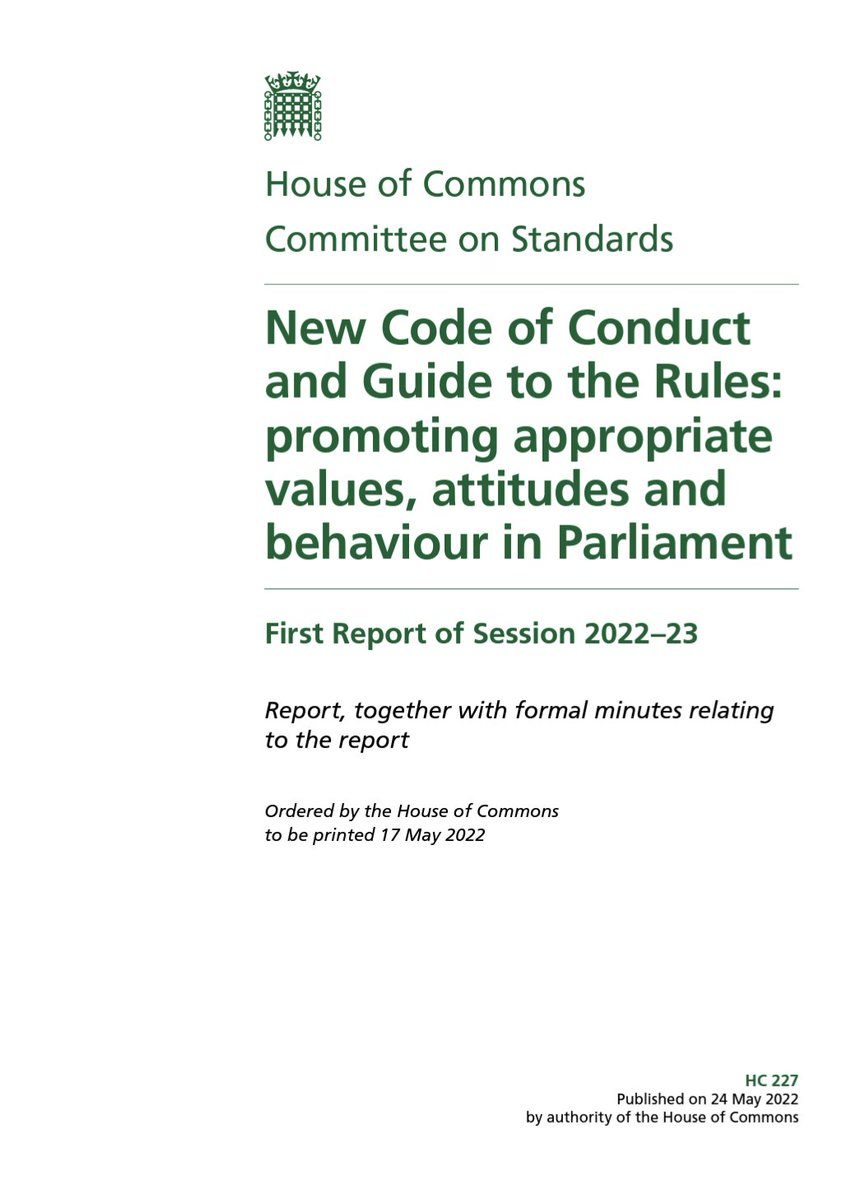 House of Commons
Committee on Standards

New Code of Conduct and Guide to the Rules: promoting appropriate values, attitudes and behaviour in Parliament

First Report of Session 2022–23

Report, together with formal minutes relating to the report

Ordered by the House of Commons to be printed 17 May 2022

HC 227
Published on 24 May 2022
by authority of the House of Commons